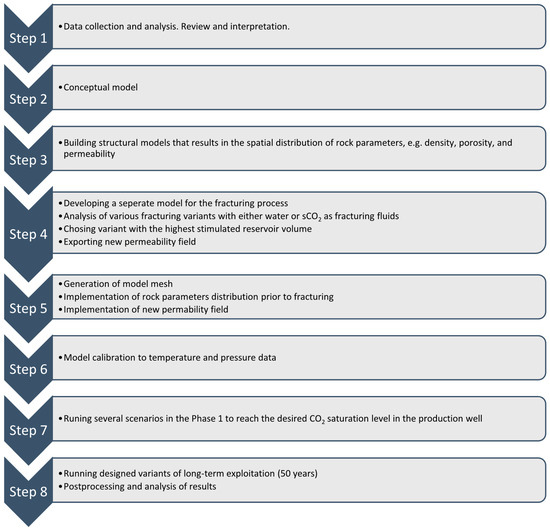 Step 1
• Data collection and analysis. Review and interpretation.

Step 2
• Conceptual model

Step 3
• Building structural models that results in the spatial distribution of rock parameters, e.g. density, porosity, and permeability

Step 4
• Developing a seperate model for the fracturing process
• Analysis of various fracturing variants with either water or $sCO_2$ as fracturing fluids
• Chosing variant with the highest stimulated reservoir volume
• Exporting new permeability field

Step 5
• Generation of model mesh
• Implementation of rock parameters distribution prior to fracturing
• Implementation of new permability field

Step 6
• Model calibration to temperature and pressure data

Step 7
• Runing several scenarios in the Phase 1 to reach the desired $CO_2$ saturation level in the production well

Step 8
• Running designed variants of long-term exploitation (50 years)
• Postprocessing and analysis of results